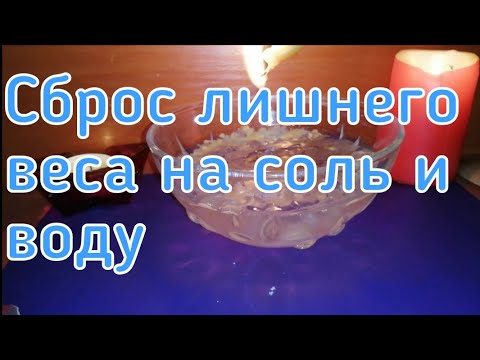 Сброс лишнего веса на соль и воду